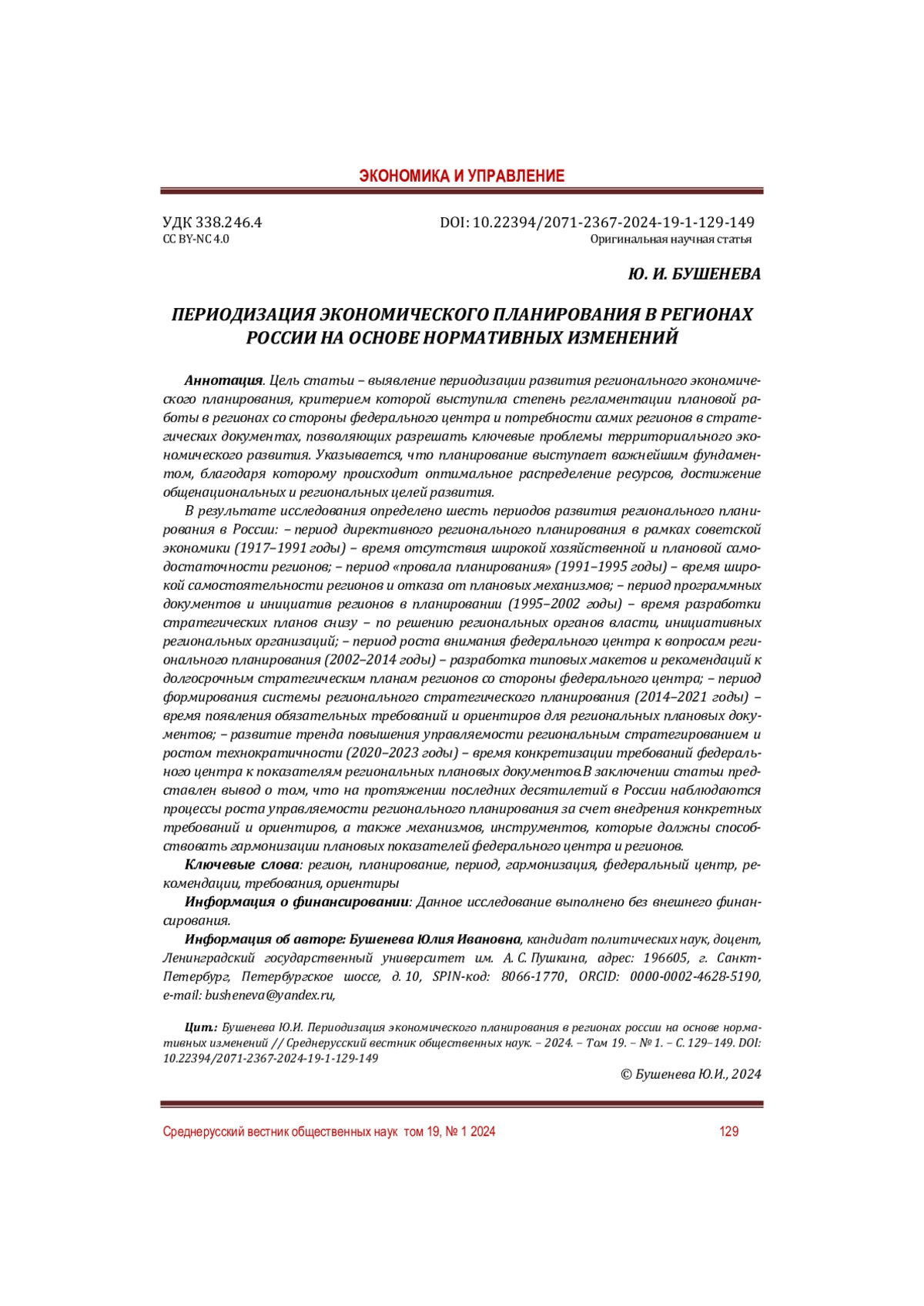 ЭКОНОМИКА И УПРАВЛЕНИЕ

УДК 338.246.4
CC BY-NC 4.0

DOI: 10.22394/2071-2367-2024-19-1-129-149
Оригинальная научная статья

Ю. И. БУШЕНЕВА

ПЕРИОДИЗАЦИЯ ЭКОНОМИЧЕСКОГО ПЛАНИРОВАНИЯ В РЕГИОНАХ РОССИИ НА ОСНОВЕ НОРМАТИВНЫХ ИЗМЕНЕНИЙ

Аннотация. Цель статьи – выявление периодизации развития регионального экономического планирования, критерием которой выступила степень регламентации плановой работы в регионах со стороны федерального центра и потребности самих регионов в стратегических документах, позволяющих разрешать ключевые проблемы территориального экономического развития. Указывается, что планирование выступает важнейшим фундаментом, благодаря которому происходит оптимальное распределение ресурсов, достижение общенациональных и региональных целей развития.

В результате исследования определено шесть периодов развития регионального планирования в России: – период директивного регионального планирования в рамках советской экономики (1917–1991 годы) – время отсутствия широкой хозяйственной и плановой самодостаточности регионов; – период «провала планирования» (1991–1995 годы) – время широкой самостоятельности регионов и отказа от плановых механизмов; – период программных документов и инициатив регионов в планировании (1995–2002 годы) – время разработки стратегических планов снизу – по решению региональных органов власти, инициативных региональных организаций; – период роста внимания федерального центра к вопросам регионального планирования (2002–2014 годы) – разработка типовых макетов и рекомендаций к долгосрочным стратегическим планам регионов со стороны федерального центра; – период формирования системы регионального стратегического планирования (2014–2021 годы) – время появления обязательных требований и ориентиров для региональных плановых документов; – развитие тренда повышения управляемости региональным стратегированием и ростом технократичности (2020–2023 годы) – время конкретизации требований федерального центра к показателям региональных плановых документов.В заключении статьи представлен вывод о том, что на протяжении последних десятилетий в России наблюдаются процессы роста управляемости регионального планирования за счет внедрения конкретных требований и ориентиров, а также механизмов, инструментов, которые должны способствовать гармонизации плановых показателей федерального центра и регионов.

Ключевые слова: регион, планирование, период, гармонизация, федеральный центр, рекомендации, требования, ориентиры

Информация о финансировании: Данное исследование выполнено без внешнего финансирования.

Информация об авторе: Бушенева Юлия Ивановна, кандидат политических наук, доцент, Ленинградский государственный университет им. А. С. Пушкина, адрес: 196605, г. Санкт-Петербург, Петербургское шоссе, д. 10, SPIN-код: 8066-1770, ORCID: 0000-0002-4628-5190, e-mail: busheneva@yandex.ru,

Цит.: Бушенева Ю.И. Периодизация экономического планирования в регионах россии на основе нормативных изменений // Среднерусский вестник общественных наук. – 2024. – Том 19. – № 1. – С. 129–149. DOI: 10.22394/2071-2367-2024-19-1-129-149

© Бушенева Ю.И., 2024

Среднерусский вестник общественных наук том 19, № 1 2024 129